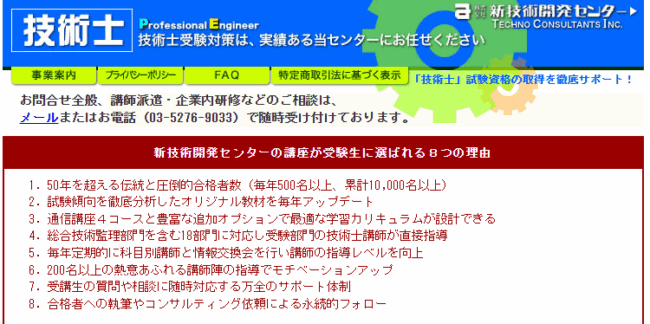 技術士

Professional Engineer
技術士受験対策は、実績ある当センターにお任せください

株式会社 新技術開発センター
TECHNO CONSULTANTS INC.

事業案内
プライバシーポリシー
FAQ
特定商取引法に基づく表示
「技術士」試験資格の取得を徹底サポート！

お問合せ全般、講師派遣・企業内研修などのご相談は、
メールまたはお電話（03-5276-9033）で随時受け付けております。

新技術開発センターの講座が受験生に選ばれる８つの理由

1. 50年を超える伝統と圧倒的合格者数（毎年500名以上、累計10,000名以上）
2. 試験傾向を徹底分析したオリジナル教材を毎年アップデート
3. 通信講座４コースと豊富な追加オプションで最適な学習カリキュラムが設計できる
4. 総合技術監理部門を含む18部門に対応し受験部門の技術士講師が直接指導
5. 毎年定期的に科目別講師と情報交換会を行い講師の指導レベルを向上
6. 200名以上の熱意あふれる講師陣の指導でモチベーションアップ
7. 受講生の質問や相談に随時対応する万全のサポート体制
8. 合格者への執筆やコンサルティング依頼による永続的フォロー